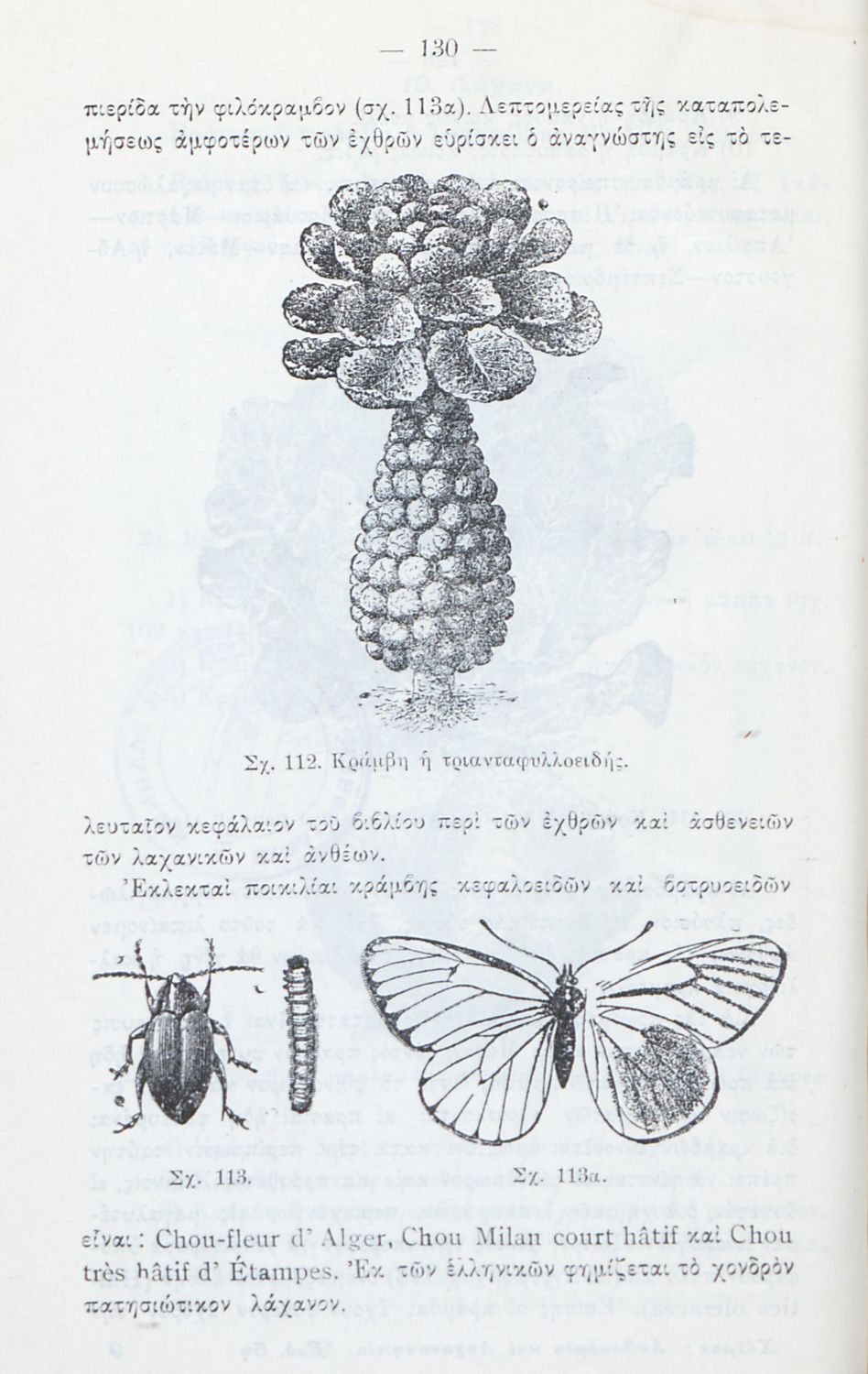 — 130 —

πιερίδα τὴν φιλόκραμβον (σχ. 113α). Λεπτομερείας τῆς καταπολεμήσεως ἀμφοτέρων τῶν ἐχθρῶν εὑρίσκει ὁ ἀναγνώστης εἰς τὸ τε-

Σχ. 112. Κράμβη ἡ τριανταφυλλοειδής.

λευταῖον κεφάλαιον τοῦ βιβλίου περὶ τῶν ἐχθρῶν καὶ ἀσθενειῶν τῶν λαχανικῶν καὶ ἀνθέων.

Ἐκλεκταὶ ποικιλίαι κράμβης κεφαλοειδῶν καὶ βοτρυοειδῶν

Σχ. 113. Σχ. 113α.

εἶναι: Chou-fleur d' Alger, Chou Milan court hâtif καὶ Chou très hâtif d' Étampes. Ἐκ τῶν ἑλληνικῶν φημίζεται τὸ χονδρὸν πατησιώτικον λάχανον.